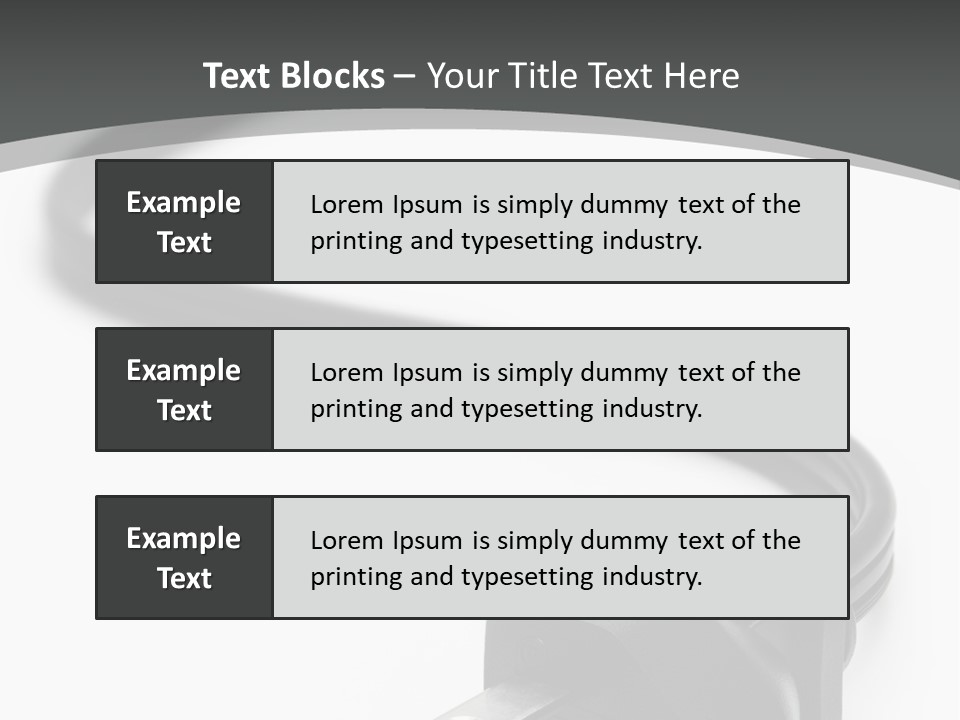 Text Blocks – Your Title Text Here

Example Text

Lorem Ipsum is simply dummy text of the printing and typesetting industry.

Example Text

Lorem Ipsum is simply dummy text of the printing and typesetting industry.

Example Text

Lorem Ipsum is simply dummy text of the printing and typesetting industry.